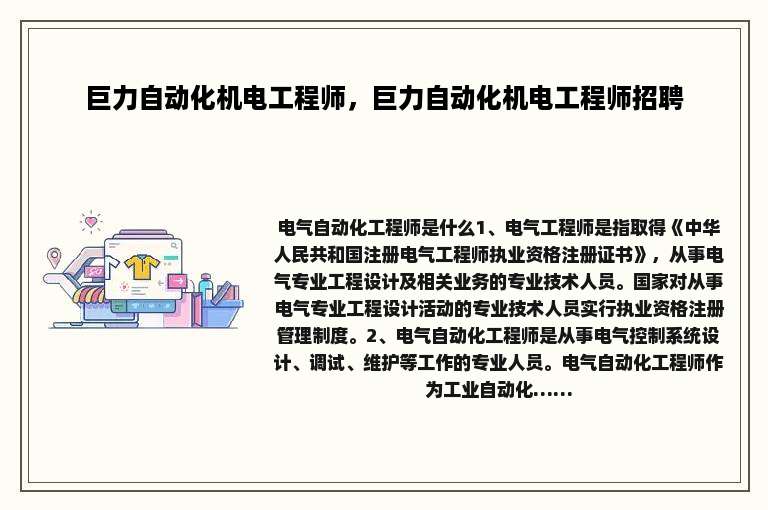 巨力自动化机电工程师，巨力自动化机电工程师招聘

电气自动化工程师是什么1、电气工程师是指取得《中华人民共和国注册电气工程师执业资格注册证书》，从事电气专业工程设计及相关业务的专业技术人员。国家对从事电气专业工程设计活动的专业技术人员实行执业资格注册管理制度。2、电气自动化工程师是从事电气控制系统设计、调试、维护等工作的专业人员。电气自动化工程师作为工业自动化......